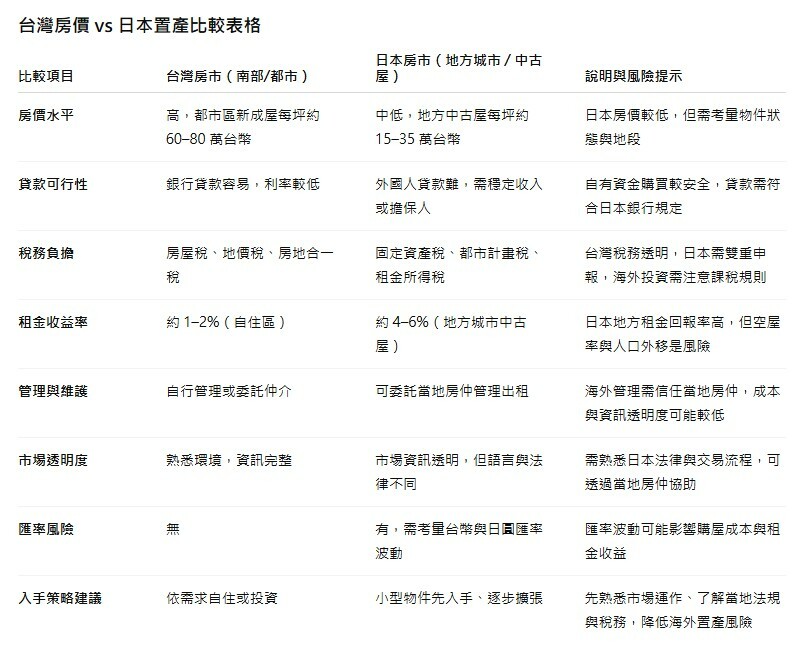 台灣房價 vs 日本置產比較表格

| 比較項目 | 台灣房市（南部/都市） | 日本房市（地方城市 / 中古屋） | 說明與風險提示 |
|---|---|---|---|
| 房價水平 | 高，都市區新成屋每坪約 60–80 萬台幣 | 中低，地方中古屋每坪約 15–35 萬台幣 | 日本房價較低，但需考量物件狀態與地段 |
| 貸款可行性 | 銀行貸款容易，利率較低 | 外國人貸款難，需穩定收入或擔保人 | 自有資金購買較安全，貸款需符合日本銀行規定 |
| 稅務負擔 | 房屋稅、地價稅、房地合一稅 | 固定資產稅、都市計畫稅、租金所得稅 | 台灣稅務透明，日本需雙重申報，海外投資需注意課稅規則 |
| 租金收益率 | 約 1–2%（自住區） | 約 4–6%（地方城市中古屋） | 日本地方租金回報率高，但空屋率與人口外移是風險 |
| 管理與維護 | 自行管理或委託仲介 | 可委託當地房仲管理出租 | 海外管理需信任當地房仲，成本與資訊透明度可能較低 |
| 市場透明度 | 熟悉環境，資訊完整 | 市場資訊透明，但語言與法律不同 | 需熟悉日本法律與交易流程，可透過當地房仲協助 |
| 匯率風險 | 無 | 有，需考量台幣與日圓匯率波動 | 匯率波動可能影響購屋成本與租金收益 |
| 入手策略建議 | 依需求自住或投資 | 小型物件先入手、逐步擴張 | 先熟悉市場運作、了解當地法規與稅務，降低海外置產風險 |